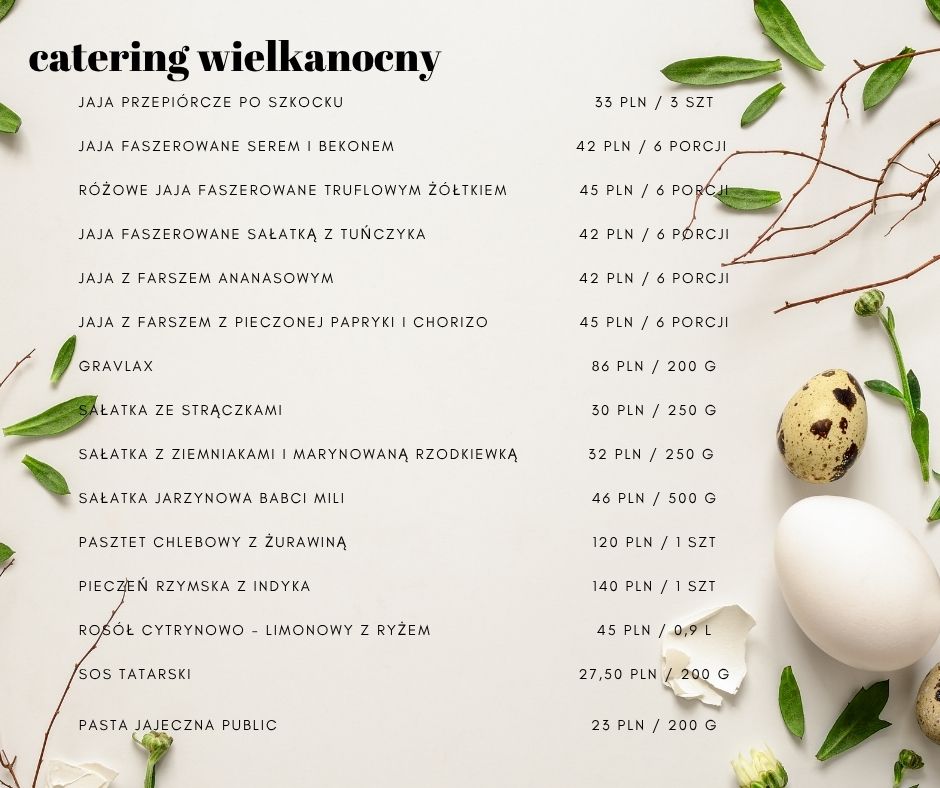 catering wielkanocny

JAJA PRZEPIÓRCZE PO SZKOCKU 33 PLN / 3 SZT

JAJA FASZEROWANE SEREM I BEKONEM 42 PLN / 6 PORCJI

RÓŻOWE JAJA FASZEROWANE TRUFLOWYM ŻÓŁTKIEM 45 PLN / 6 PORCJI

JAJA FASZEROWANE SAŁATKĄ Z TUŃCZYKA 42 PLN / 6 PORCJI

JAJA Z FARSZEM ANANASOWYM 42 PLN / 6 PORCJI

JAJA Z FARSZEM Z PIECZONEJ PAPRYKI I CHORIZO 45 PLN / 6 PORCJI

GRAVLAX 86 PLN / 200 G

SAŁATKA ZE STRĄCZKAMI 30 PLN / 250 G

SAŁATKA Z ZIEMNIAKAMI I MARYNOWANĄ RZODKIEWKĄ 32 PLN / 250 G

SAŁATKA JARZYNOWA BABCI MILI 46 PLN / 500 G

PASZTET CHLEBOWY Z ŻURAWINĄ 120 PLN / 1 SZT

PIECZEŃ RZYMSKA Z INDYKA 140 PLN / 1 SZT

ROSÓŁ CYTRYNOWO - LIMONOWY Z RYŻEM 45 PLN / 0,9 L

SOS TATARSKI 27,50 PLN / 200 G

PASTA JAJECZNA PUBLIC 23 PLN / 200 G